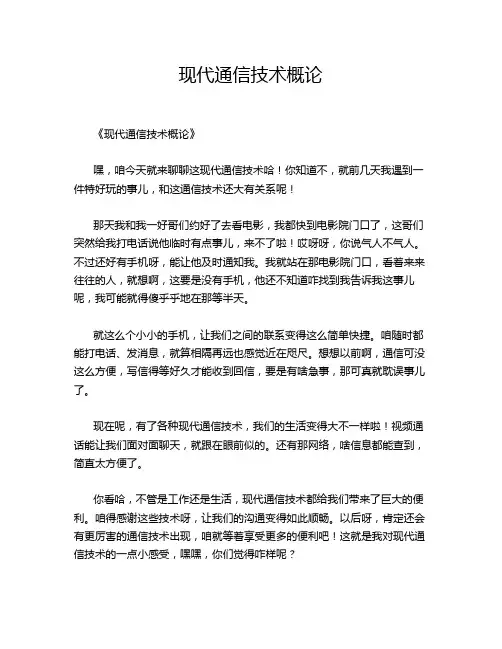 现代通信技术概论

《现代通信技术概论》

嘿，咱今天就来聊聊这现代通信技术哈！你知道不，就前几天我遇到一件特好玩的事儿，和这通信技术还大有关系呢！

那天我和我一好哥们约好了去看电影，我都快到电影院门口了，这哥们突然给我打电话说他临时有点事儿，来不了啦！哎呀呀，你说气人不气人。不过还好有手机呀，能让他及时通知我。我就站在那电影院门口，看着来来往往的人，就想啊，这要是没有手机，他还不知道咋找到我告诉我这事儿呢，我可能就得傻乎乎地在那等半天。

就这么个小小的手机，让我们之间的联系变得这么简单快捷。咱随时都能打电话、发消息，就算相隔再远也感觉近在咫尺。想想以前啊，通信可没这么方便，写信得等好久才能收到回信，要是有啥急事，那可真就耽误事儿了。

现在呢，有了各种现代通信技术，我们的生活变得大不一样啦！视频通话能让我们面对面聊天，就跟在眼前似的。还有那网络，啥信息都能查到，简直太方便了。

你看哈，不管是工作还是生活，现代通信技术都给我们带来了巨大的便利。咱得感谢这些技术呀，让我们的沟通变得如此顺畅。以后呀，肯定还会有更厉害的通信技术出现，咱就等着享受更多的便利吧！这就是我对现代通信技术的一点小感受，嘿嘿，你们觉得咋样呢？